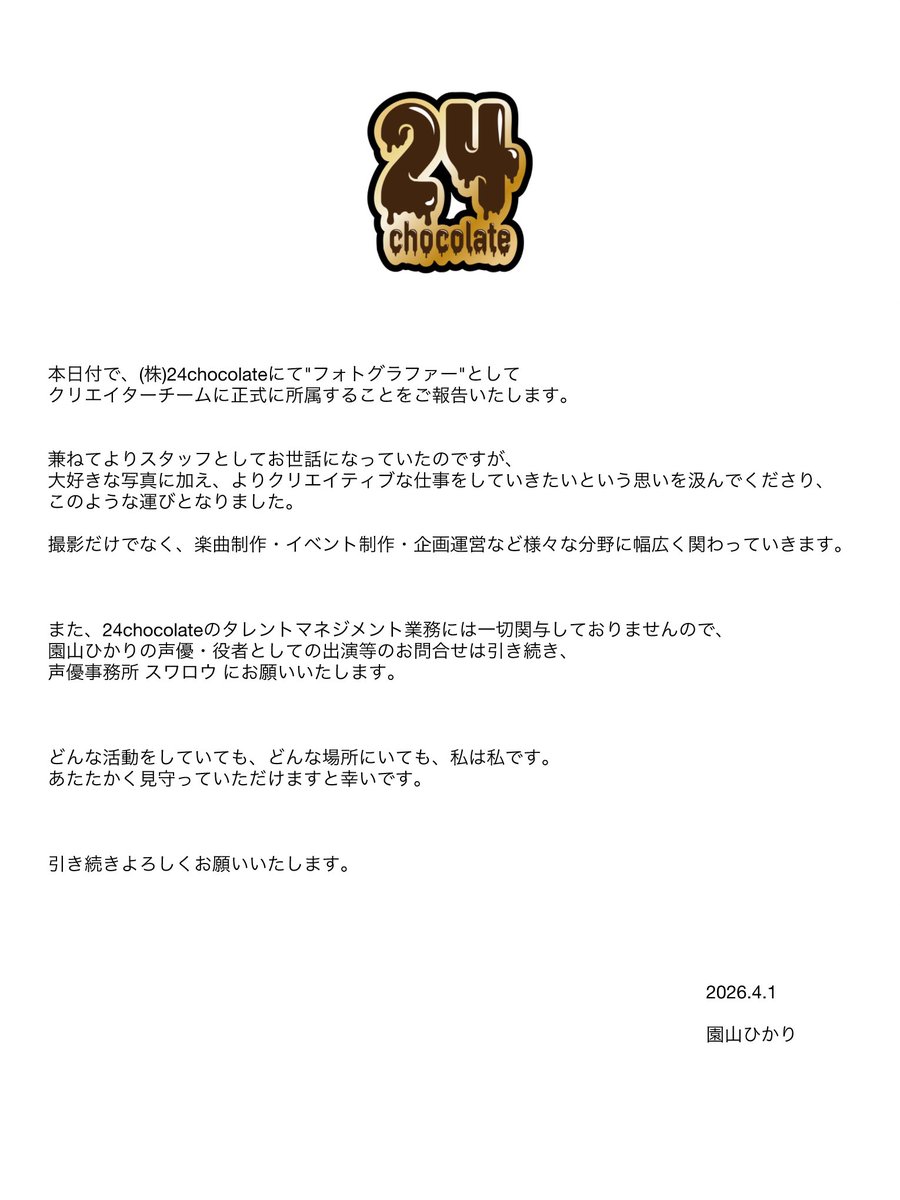 24
chocolate

本日付で、(株)24chocolateにて"フォトグラファー"として
クリエイターチームに正式に所属することをご報告いたします。

兼ねてよりスタッフとしてお世話になっていたのですが、
大好きな写真に加え、よりクリエイティブな仕事をしていきたいという思いを汲んでくださり、
このような運びとなりました。

撮影だけでなく、楽曲制作・イベント制作・企画運営など様々な分野に幅広く関わっていきます。

また、24chocolateのタレントマネジメント業務には一切関与しておりませんので、
園山ひかりの声優・役者としての出演等のお問合せは引き続き、
声優事務所 スワロウ にお願いいたします。

どんな活動をしていても、どんな場所にいても、私は私です。
あたたかく見守っていただけますと幸いです。

引き続きよろしくお願いいたします。

2026.4.1

園山ひかり